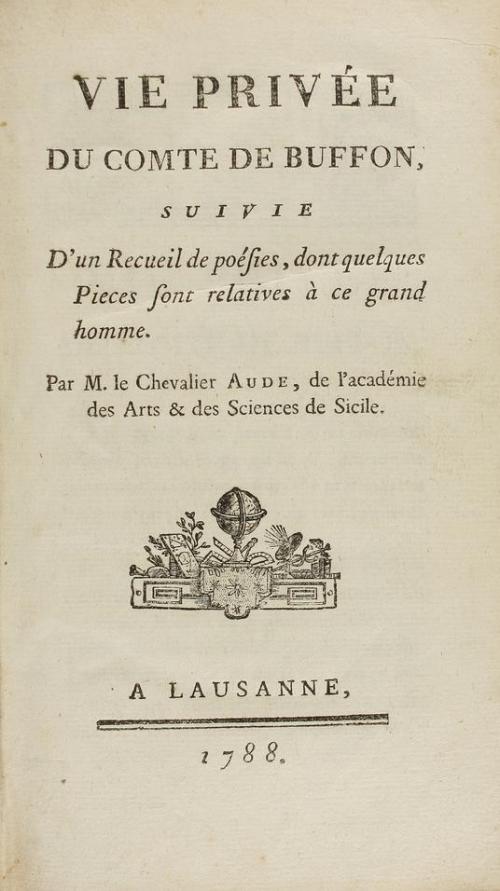 VIE PRIVÉE
DU COMTE DE BUFFON,
SUIVIE
D'un Recueil de poésies, dont quelques Pieces sont relatives à ce grand homme.

Par M. le Chevalier AUDE, de l'académie des Arts & des Sciences de Sicile.

A LAUSANNE,
1788.